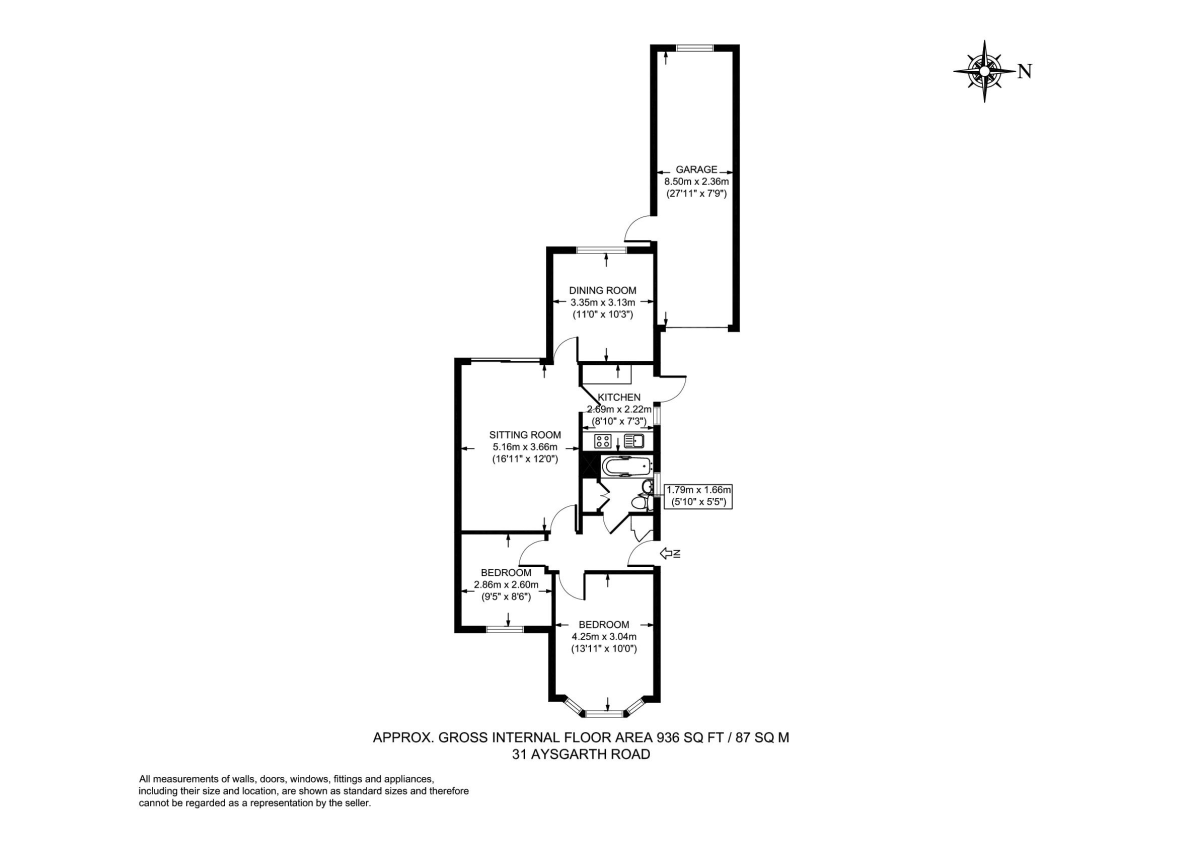 N

GARAGE
8.50m x 2.36m
(27'11" x 7'9")

DINING ROOM
3.35m x 3.13m
(11'0" x 10'3")

KITCHEN
2.69m x 2.22m
(8'10" x 7'3")

SITTING ROOM
5.16m x 3.66m
(16'11" x 12'0")

1.79m x 1.66m
(5'10" x 5'5")

IN

BEDROOM
2.86m x 2.60m
(9'5" x 8'6")

BEDROOM
4.25m x 3.04m
(13'11" x 10'0")

APPROX. GROSS INTERNAL FLOOR AREA 936 SQ FT / 87 SQ M
31 AYSGARTH ROAD

All measurements of walls, doors, windows, fittings and appliances, including their size and location, are shown as standard sizes and therefore cannot be regarded as a representation by the seller.